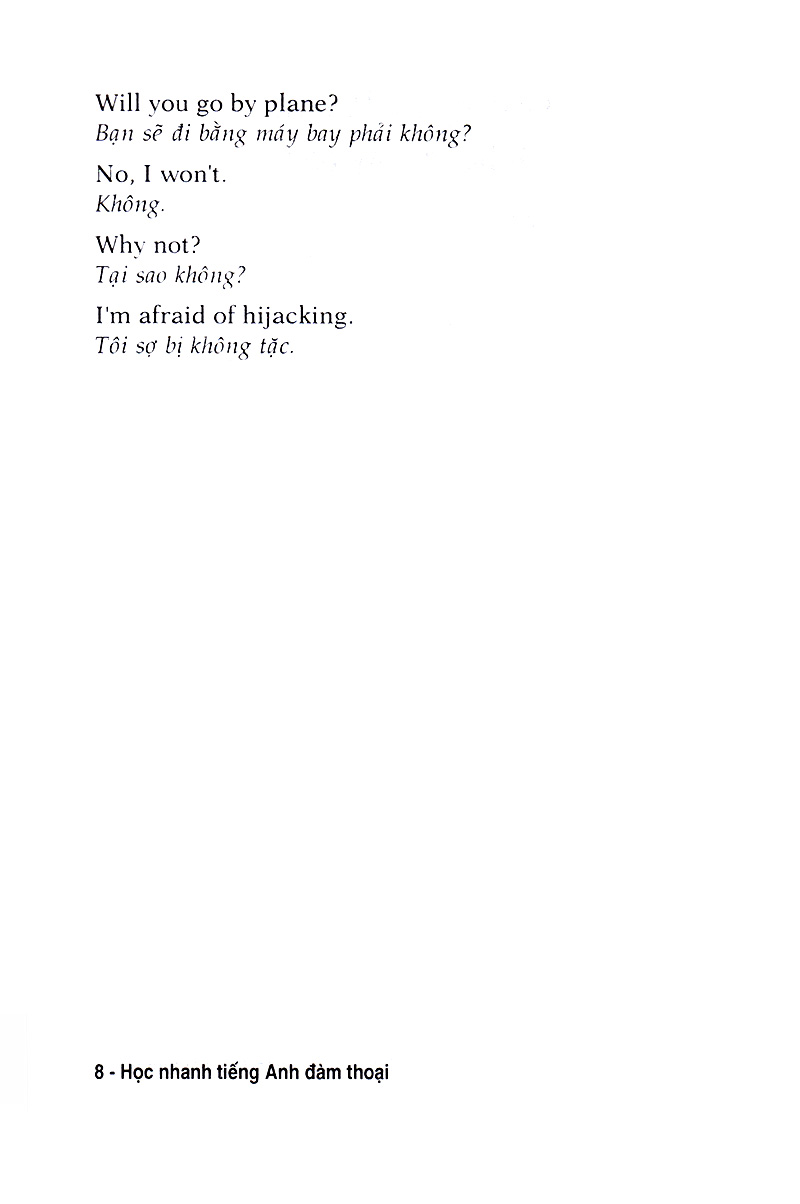 Will you go by plane?
Bạn sẽ đi bằng máy bay phải không?

No, I won't.
Không.

Why not?
Tại sao không?

I'm afraid of hijacking.
Tôi sợ bị không tặc.

8 - Học nhanh tiếng Anh đàm thoại